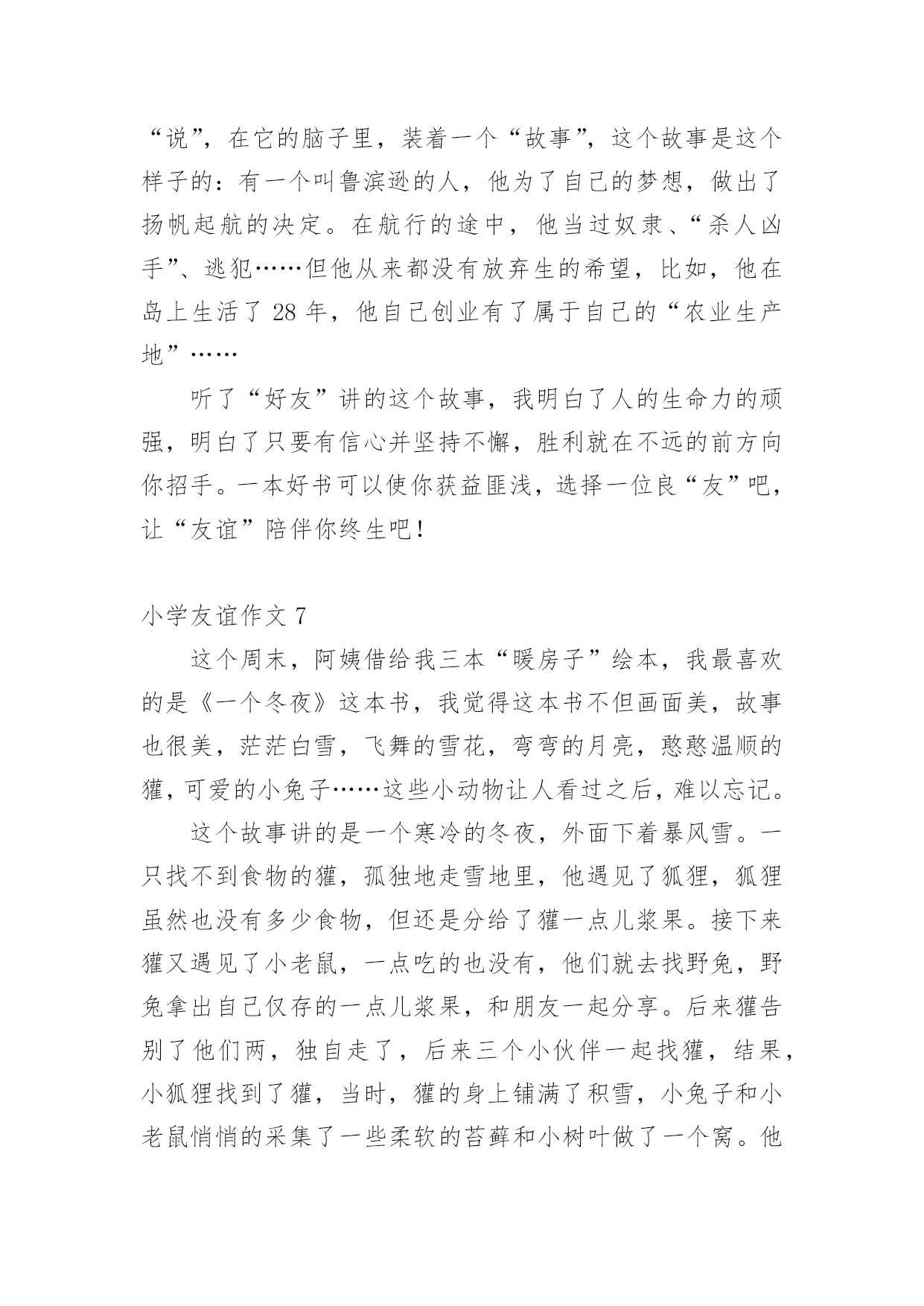 “说”，在它的脑子里，装着一个“故事”，这个故事是这个样子的：有一个叫鲁滨逊的人，他为了自己的梦想，做出了扬帆起航的决定。在航行的途中，他当过奴隶、“杀人凶手”、逃犯……但他从来都没有放弃生的希望，比如，他在岛上生活了 28 年，他自己创业有了属于自己的“农业生产地”……

听了“好友”讲的这个故事，我明白了人的生命力的顽强，明白了只要有信心并坚持不懈，胜利就在不远的前方向你招手。一本好书可以使你获益匪浅，选择一位良“友”吧，让“友谊”陪伴你终生吧！

小学友谊作文 7

这个周末，阿姨借给我三本“暖房子”绘本，我最喜欢的是《一个冬夜》这本书，我觉得这本书不但画面美，故事也很美，茫茫白雪，飞舞的雪花，弯弯的月亮，憨憨温顺的獾，可爱的小兔子……这些小动物让人看过之后，难以忘记。

这个故事讲的是一个寒冷的冬夜，外面下着暴风雪。一只找不到食物的獾，孤独地走雪地里，他遇见了狐狸，狐狸虽然也没有多少食物，但还是分给了獾一点儿浆果。接下来獾又遇见了小老鼠，一点吃的也没有，他们就去找野兔，野兔拿出自己仅存的一点儿浆果，和朋友一起分享。后来獾告别了他们两，独自走了，后来三个小伙伴一起找獾，结果，小狐狸找到了獾，当时，獾的身上铺满了积雪，小兔子和小老鼠悄悄的采集了一些柔软的苔藓和小树叶做了一个窝。他